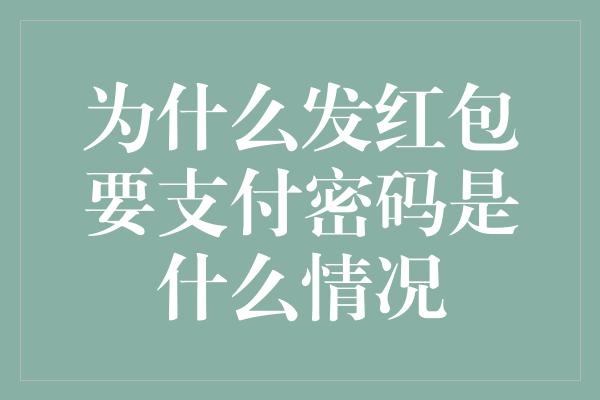 为什么发红包要支付密码是什么情况